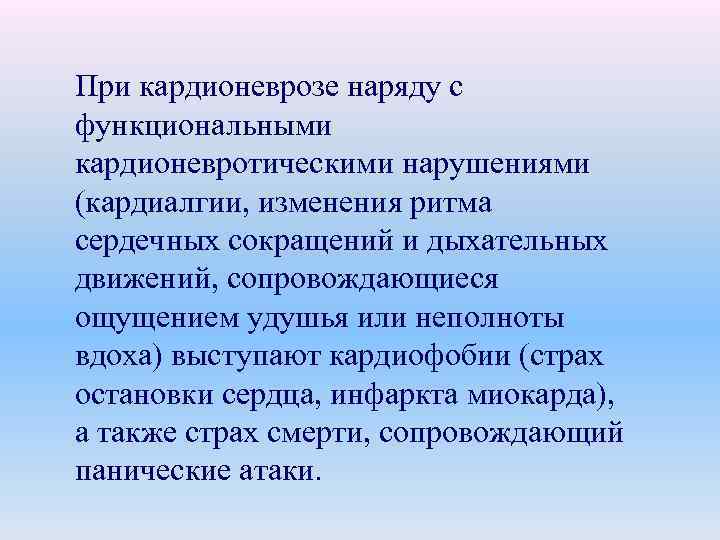 При кардионеврозе наряду с функциональными кардионевротическими нарушениями (кардиалгии, изменения ритма сердечных сокращений и дыхательных движений, сопровождающиеся ощущением удушья или неполноты вдоха) выступают кардиофобии (страх остановки сердца, инфаркта миокарда), а также страх смерти, сопровождающий панические атаки.